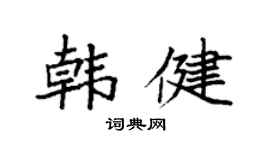 韩健

词典网